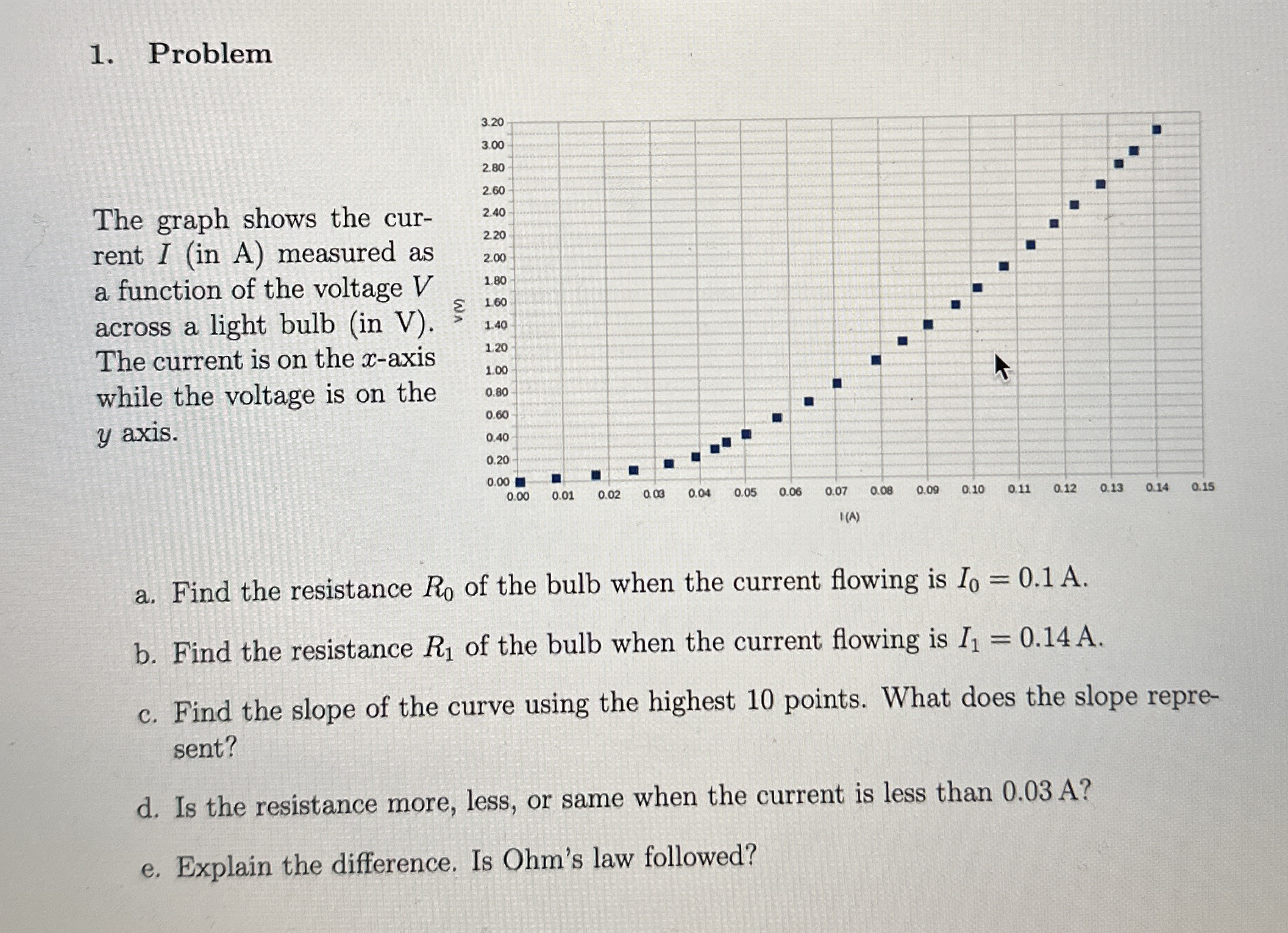 1. Problem

The graph shows the current $I$ (in A) measured as a function of the voltage $V$ across a light bulb (in V). The current is on the $x$-axis while the voltage is on the $y$ axis.

V (V)

3.20
3.00
2.80
2.60
2.40
2.20
2.00
1.80
1.60
1.40
1.20
1.00
0.80
0.60
0.40
0.20
0.00

0.00 0.01 0.02 0.03 0.04 0.05 0.06 0.07 0.08 0.09 0.10 0.11 0.12 0.13 0.14 0.15

I (A)

a. Find the resistance $R_0$ of the bulb when the current flowing is $I_0 = 0.1$ A.

b. Find the resistance $R_1$ of the bulb when the current flowing is $I_1 = 0.14$ A.

c. Find the slope of the curve using the highest 10 points. What does the slope represent?

d. Is the resistance more, less, or same when the current is less than 0.03 A?

e. Explain the difference. Is Ohm's law followed?